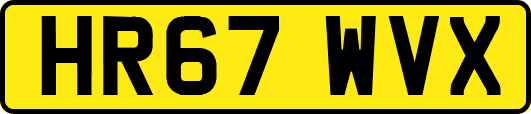 HR67 WVX